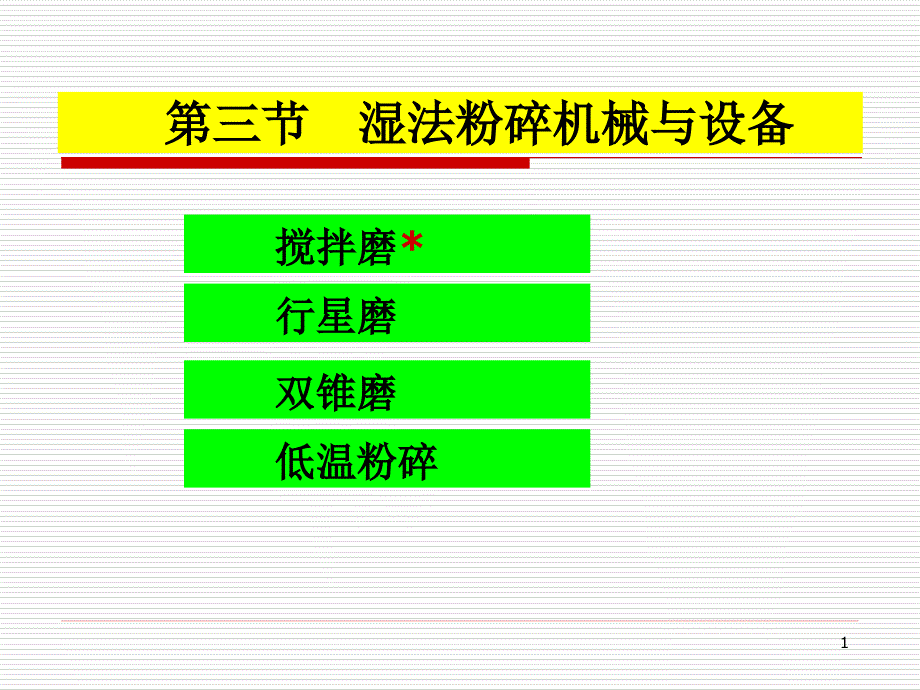 第三节 湿法粉碎机械与设备

搅拌磨*

行星磨

双锥磨

低温粉碎

1